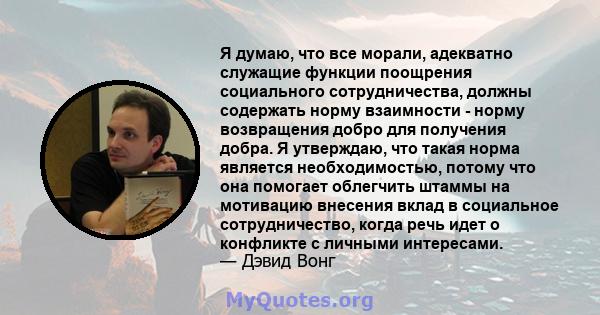 Я думаю, что все морали, адекватно служащие функции поощрения социального сотрудничества, должны содержать норму взаимности - норму возвращения добро для получения добра. Я утверждаю, что такая норма является необходимостью, потому что она помогает облегчить штаммы на мотивацию внесения вклад в социальное сотрудничество, когда речь идет о конфликте с личными интересами.
— Дэвид Вонг

MyQuotes.org